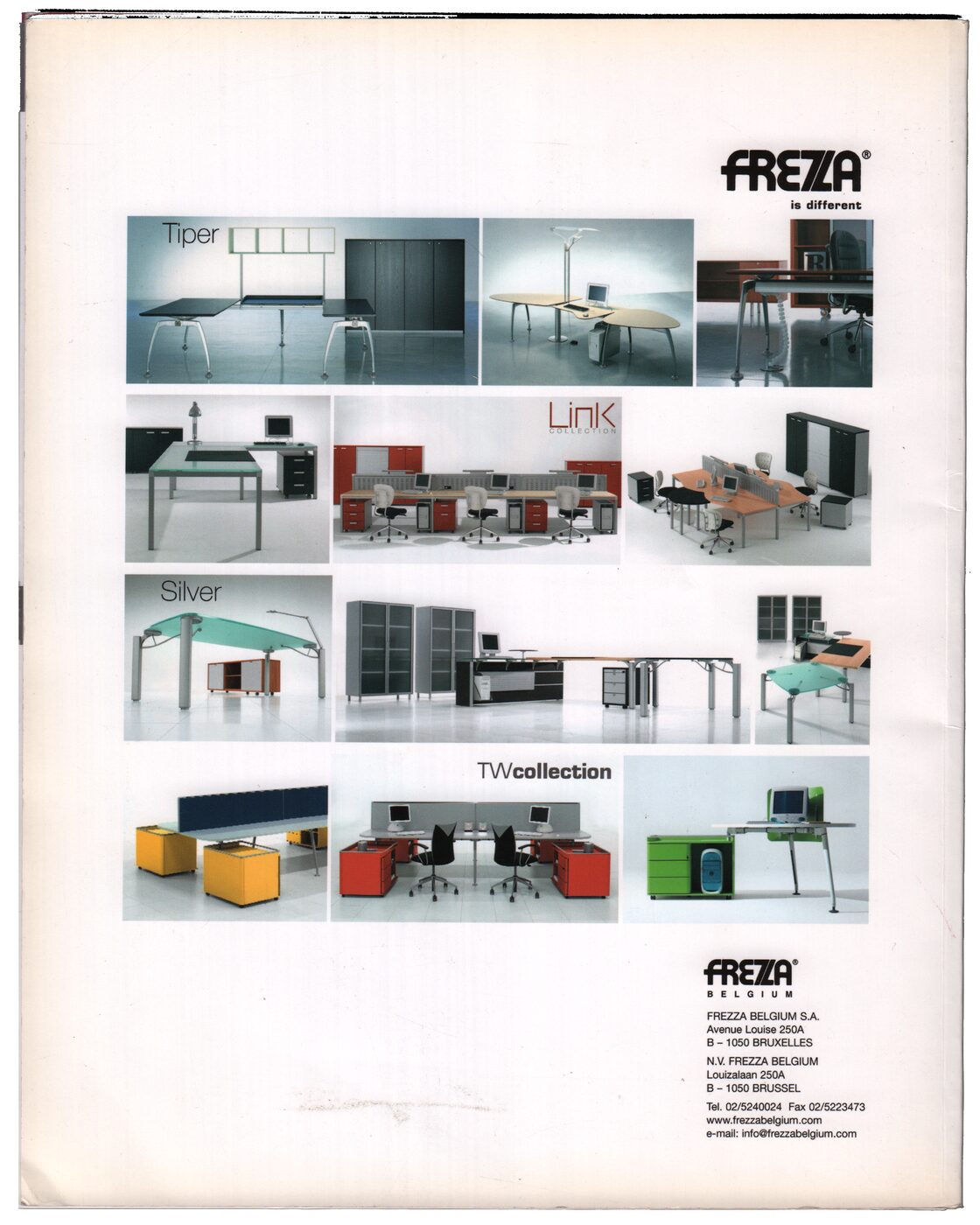 FREZZA®
is different

Tiper

LinK
COLLECTION

Silver

TWcollection

FREZZA
BELGIUM

FREZZA BELGIUM S.A.
Avenue Louise 250A
B – 1050 BRUXELLES

N.V. FREZZA BELGIUM
Louizalaan 250A
B – 1050 BRUSSEL

Tel. 02/5240024 Fax 02/5223473
www.frezzabelgium.com
e-mail: info@frezzabelgium.com